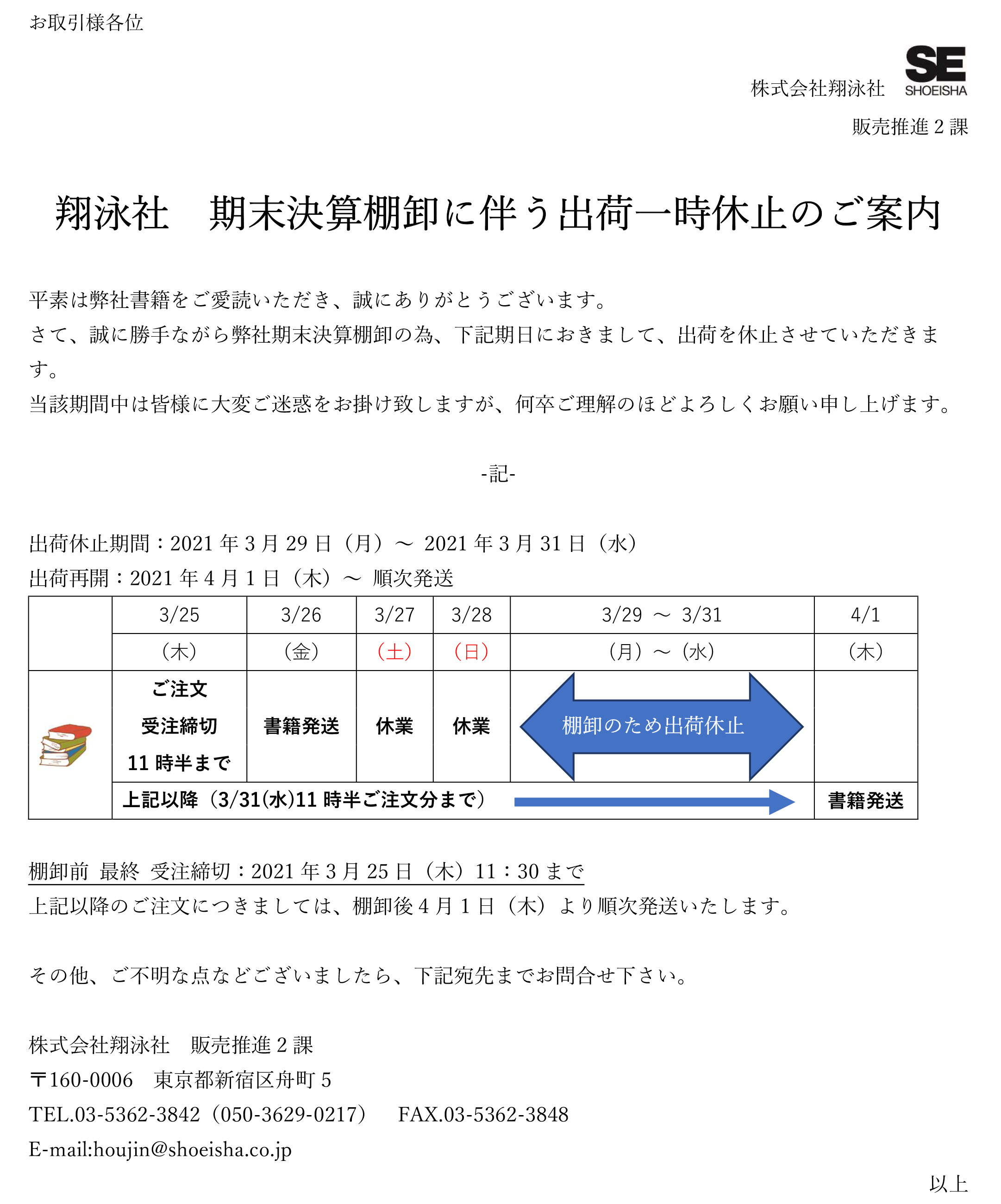 お取引様各位

株式会社翔泳社 SE SHOEISHA

販売推進 2 課

翔泳社　期末決算棚卸に伴う出荷一時休止のご案内

平素は弊社書籍をご愛読いただき、誠にありがとうございます。
さて、誠に勝手ながら弊社期末決算棚卸の為、下記期日におきまして、出荷を休止させていただきます。
当該期間中は皆様に大変ご迷惑をお掛け致しますが、何卒ご理解のほどよろしくお願い申し上げます。

-記-

出荷休止期間：2021 年 3 月 29 日（月）～ 2021 年 3 月 31 日（水）
出荷再開：2021 年 4 月 1 日（木）～ 順次発送

| | 3/25 | 3/26 | 3/27 | 3/28 | 3/29 ～ 3/31 | 4/1 |
|---|---|---|---|---|---|---|
| | （木） | （金） | （土） | （日） | （月）～（水） | （木） |
| | ご注文 受注締切 11 時半まで | 書籍発送 | 休業 | 休業 | 棚卸のため出荷休止 | |
| | 上記以降（3/31(水)11 時半ご注文分まで） | | | | | 書籍発送 |

棚卸前 最終 受注締切：2021 年 3 月 25 日（木）11：30 まで
上記以降のご注文につきましては、棚卸後 4 月 1 日（木）より順次発送いたします。

その他、ご不明な点などございましたら、下記宛先までお問合せ下さい。

株式会社翔泳社　販売推進 2 課
〒160-0006　東京都新宿区舟町 5
TEL.03-5362-3842（050-3629-0217）　FAX.03-5362-3848
E-mail:houjin@shoeisha.co.jp

以上